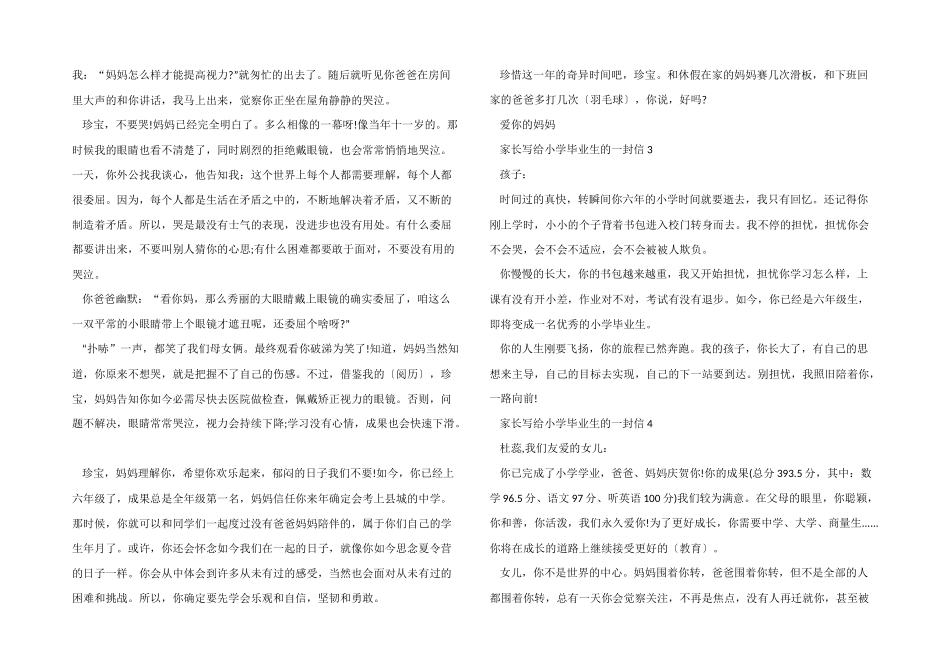 我：“妈妈怎么样才能提高视力?”就匆忙的出去了。随后就听见你爸爸在房间里大声的和你讲话，我马上出来，觉察你正坐在屋角静静的哭泣。

珍宝，不要哭!妈妈已经完全明白了。多么相像的一幕呀!像当年十一岁的。那时候我的眼睛也看不清楚了，同时剧烈的拒绝戴眼镜，也会常常悄悄地哭泣。一天，你外公找我谈心，他告知我：这个世界上每个人都需要理解，每个人都很委屈。因为，每个人都是生活在矛盾之中的，不断地解决着矛盾，又不断的制造着矛盾。所以，哭是最没有士气的表现，没进步也没有用处。有什么委屈都要讲出来，不要叫别人猜你的心思;有什么困难都要敢于面对，不要没有用的哭泣。

你爸爸幽默：“看你妈，那么秀丽的大眼睛戴上眼镜的确实委屈了，咱这么一双平常的小眼睛带上个眼镜才遮丑呢，还委屈个啥呀?”

“扑哧”一声，都笑了我们母女俩。最终观看你破涕为笑了!知道，妈妈当然知道，你原来不想哭，就是把握不了自己的伤感。不过，借鉴我的〔阅历〕，珍宝，妈妈告知你如今必需尽快去医院做检查，佩戴矫正视力的眼镜。否则，问题不解决，眼睛常常哭泣，视力会持续下降;学习没有心情，成果也会快速下滑。

珍宝，妈妈理解你，希望你欢乐起来，郁闷的日子我们不要!如今，你已经上六年级了，成果总是全年级第一名，妈妈信任你来年确定会考上县城的中学。那时候，你就可以和同学们一起度过没有爸爸妈妈陪伴的，属于你们自己的学生年月了。或许，你还会怀念如今我们在一起的日子，就像你如今思念夏令营的日子一样。你会从中体会到许多从未有过的感受，当然也会面对从未有过的困难和挑战。所以，你确定要先学会乐观和自信，坚韧和勇敢。

珍惜这一年的奇异时间吧，珍宝。和休假在家的妈妈赛几次滑板，和下班回家的爸爸多打几次〔羽毛球〕，你说，好吗?

爱你的妈妈

家长写给小学毕业生的一封信 3

孩子：

时间过的真快，转瞬间你六年的小学时间就要逝去，我只有回忆。还记得你刚上学时，小小的个子背着书包进入校门转身而去。我不停的担忧，担忧你会不会哭，会不会不适应，会不会被被人欺负。

你慢慢的长大，你的书包越来越重，我又开始担忧，担忧你学习怎么样，上课有没有开小差，作业对不对，考试有没有退步。如今，你已经是六年级生，即将变成一名优秀的小学毕业生。

你的人生刚要飞扬，你的旅程已然奔跑。我的孩子，你长大了，有自己的思想来主导，自己的目标去实现，自己的下一站要到达。别担忧，我照旧陪着你，一路向前!

家长写给小学毕业生的一封信 4

杜蕊,我们友爱的女儿：

你已完成了小学学业，爸爸、妈妈庆贺你!你的成果(总分 393.5 分，其中：数学 96.5 分、语文 97 分、听英语 100 分)我们较为满意。在父母的眼里，你聪颖，你和善，你活泼，我们永久爱你!为了更好成长，你需要中学、大学、商量生……你将在成长的道路上继续接受更好的〔教育〕。

女儿，你不是世界的中心。妈妈围着你转，爸爸围着你转，但不是全部的人都围着你转，总有一天你会觉察关注，不再是焦点，没有人再迁就你，甚至被